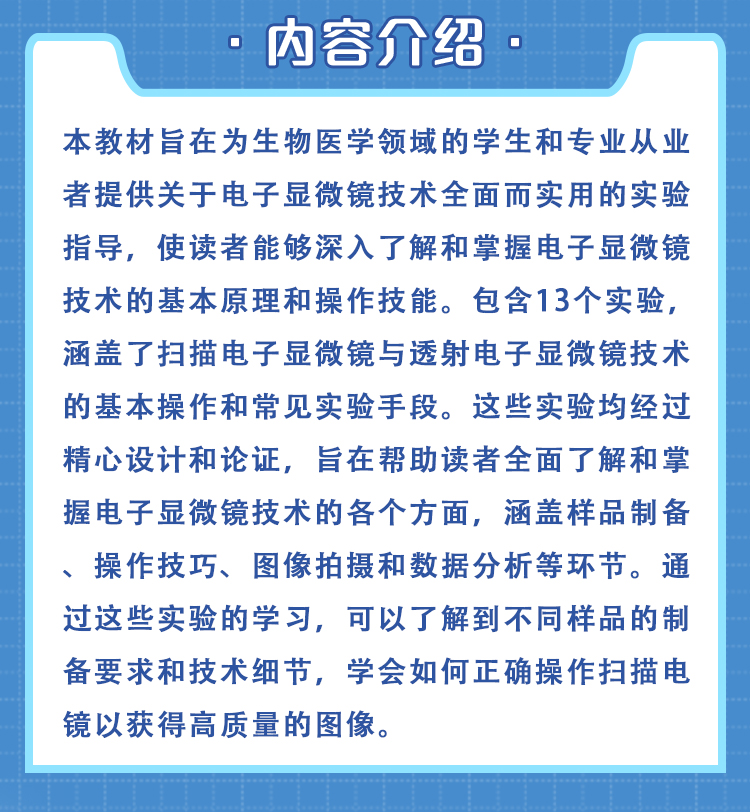 · 内容介绍 ·

本教材旨在为生物医学领域的学生和专业从业者提供关于电子显微镜技术全面而实用的实验指导，使读者能够深入了解和掌握电子显微镜技术的基本原理和操作技能。包含13个实验，涵盖了扫描电子显微镜与透射电子显微镜技术的基本操作和常见实验手段。这些实验均经过精心设计和论证，旨在帮助读者全面了解和掌握电子显微镜技术的各个方面，涵盖样品制备、操作技巧、图像拍摄和数据分析等环节。通过这些实验的学习，可以了解到不同样品的制备要求和技术细节，学会如何正确操作扫描电镜以获得高质量的图像。